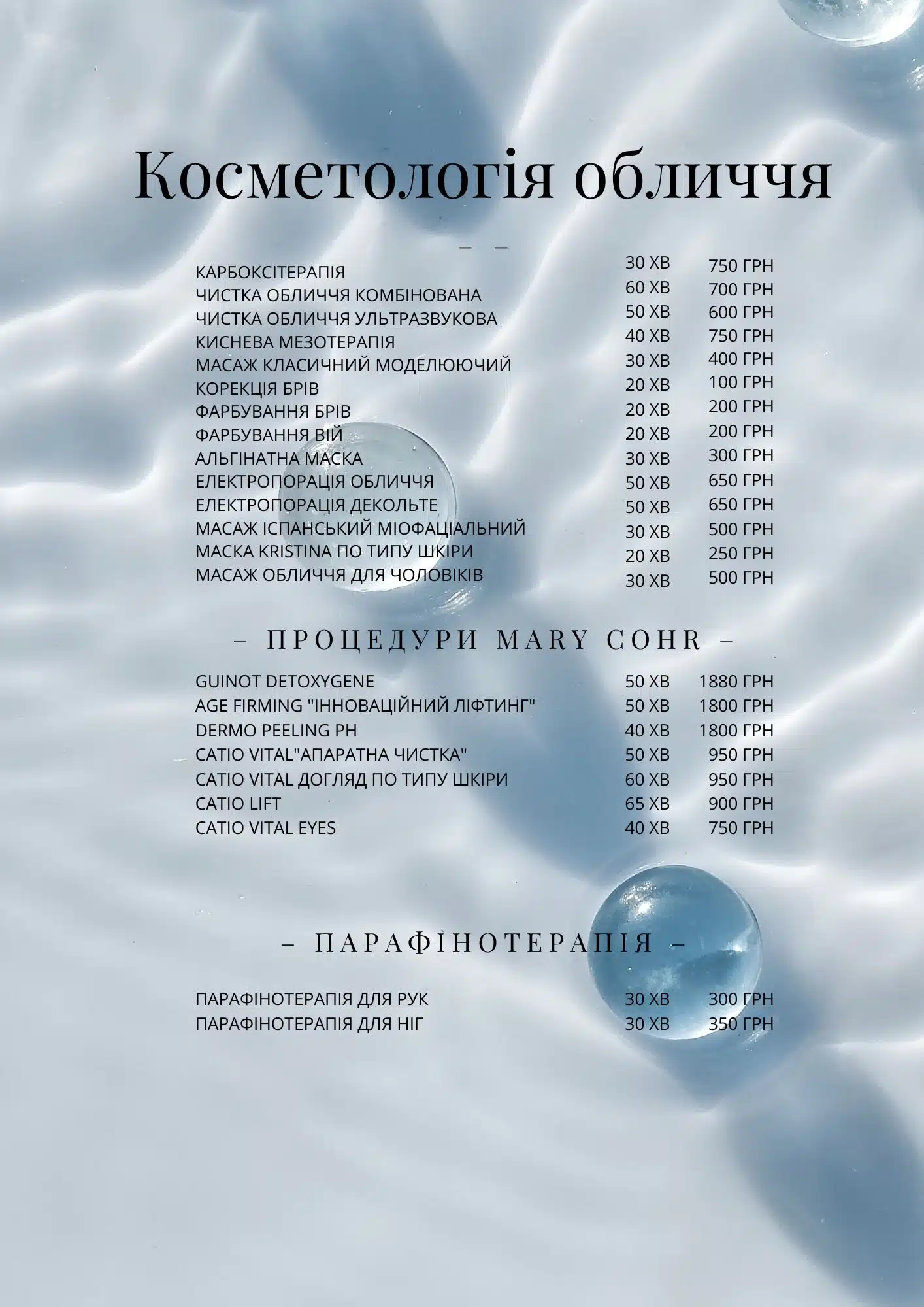 Косметологія обличчя

– –

| | | |
|---|---|---|
| КАРБОКСІТЕРАПІЯ | 30 ХВ | 750 ГРН |
| ЧИСТКА ОБЛИЧЧЯ КОМБІНОВАНА | 60 ХВ | 700 ГРН |
| ЧИСТКА ОБЛИЧЧЯ УЛЬТРАЗВУКОВА | 50 ХВ | 600 ГРН |
| КИСНЕВА МЕЗОТЕРАПІЯ | 40 ХВ | 750 ГРН |
| МАСАЖ КЛАСИЧНИЙ МОДЕЛЮЮЧИЙ | 30 ХВ | 400 ГРН |
| КОРЕКЦІЯ БРІВ | 20 ХВ | 100 ГРН |
| ФАРБУВАННЯ БРІВ | 20 ХВ | 200 ГРН |
| ФАРБУВАННЯ ВІЙ | 20 ХВ | 200 ГРН |
| АЛЬГІНАТНА МАСКА | 30 ХВ | 300 ГРН |
| ЕЛЕКТРОПОРАЦІЯ ОБЛИЧЧЯ | 50 ХВ | 650 ГРН |
| ЕЛЕКТРОПОРАЦІЯ ДЕКОЛЬТЕ | 50 ХВ | 650 ГРН |
| МАСАЖ ІСПАНСЬКИЙ МІОФАЦІАЛЬНИЙ | 30 ХВ | 500 ГРН |
| МАСКА KRISTINA ПО ТИПУ ШКІРИ | 20 ХВ | 250 ГРН |
| МАСАЖ ОБЛИЧЧЯ ДЛЯ ЧОЛОВІКІВ | 30 ХВ | 500 ГРН |

– ПРОЦЕДУРИ MARY COHR –

| | | |
|---|---|---|
| GUINOT DETOXYGENE | 50 ХВ | 1880 ГРН |
| AGE FIRMING "ІННОВАЦІЙНИЙ ЛІФТИНГ" | 50 ХВ | 1800 ГРН |
| DERMO PEELING PH | 40 ХВ | 1800 ГРН |
| CATIO VITAL"АПАРАТНА ЧИСТКА" | 50 ХВ | 950 ГРН |
| CATIO VITAL ДОГЛЯД ПО ТИПУ ШКІРИ | 60 ХВ | 950 ГРН |
| CATIO LIFT | 65 ХВ | 900 ГРН |
| CATIO VITAL EYES | 40 ХВ | 750 ГРН |

– ПАРАФІНОТЕРАПІЯ –

| | | |
|---|---|---|
| ПАРАФІНОТЕРАПІЯ ДЛЯ РУК | 30 ХВ | 300 ГРН |
| ПАРАФІНОТЕРАПІЯ ДЛЯ НІГ | 30 ХВ | 350 ГРН |